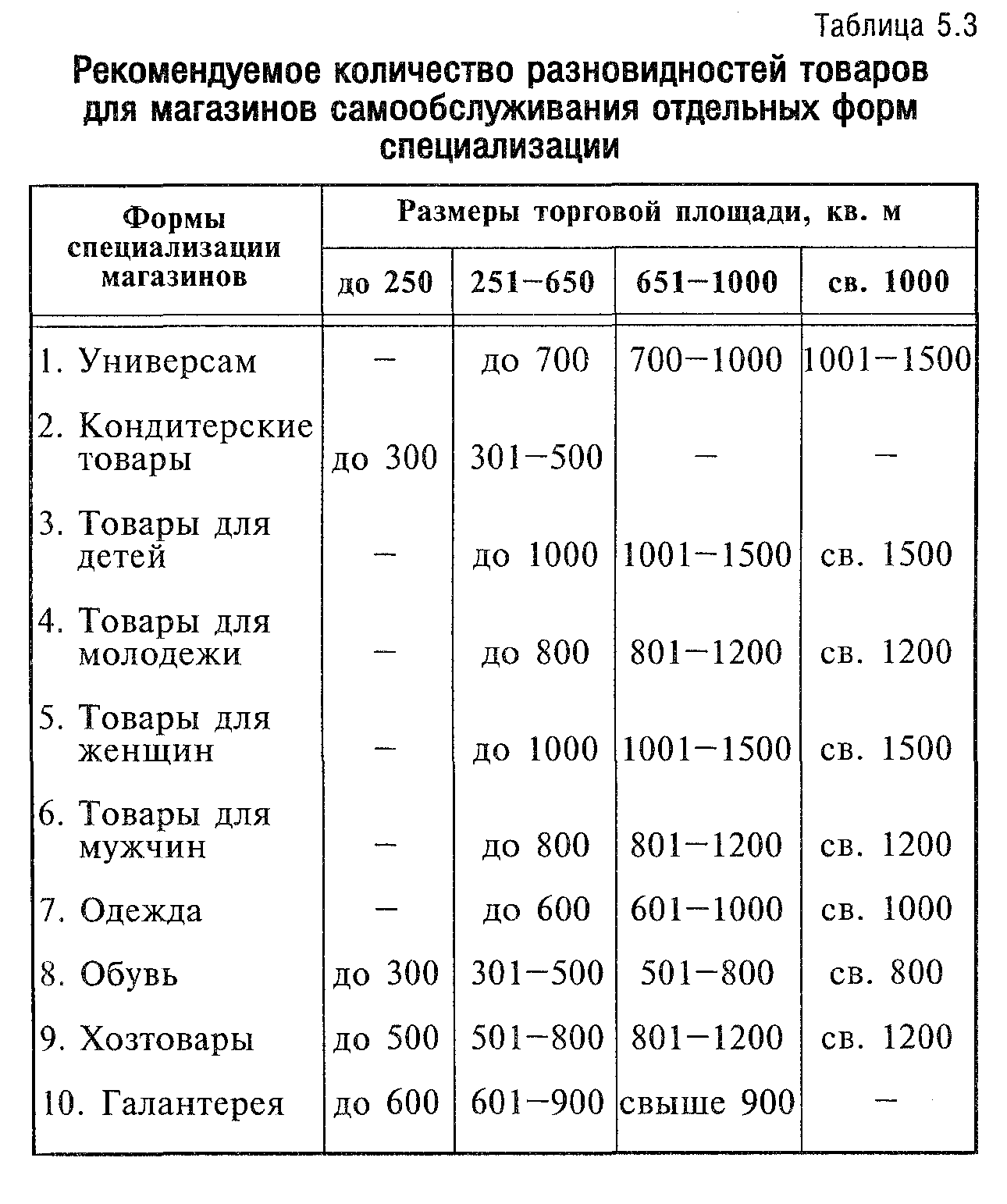 Таблица 5.3

Рекомендуемое количество разновидностей товаров для магазинов самообслуживания отдельных форм специализации

| Формы специализации магазинов | Размеры торговой площади, кв. м | | | |
|---|---|---|---|---|
| | до 250 | 251–650 | 651–1000 | св. 1000 |
| 1. Универсам | – | до 700 | 700–1000 | 1001–1500 |
| 2. Кондитерские товары | до 300 | 301–500 | – | – |
| 3. Товары для детей | – | до 1000 | 1001–1500 | св. 1500 |
| 4. Товары для молодежи | – | до 800 | 801–1200 | св. 1200 |
| 5. Товары для женщин | – | до 1000 | 1001–1500 | св. 1500 |
| 6. Товары для мужчин | – | до 800 | 801–1200 | св. 1200 |
| 7. Одежда | – | до 600 | 601–1000 | св. 1000 |
| 8. Обувь | до 300 | 301–500 | 501–800 | св. 800 |
| 9. Хозтовары | до 500 | 501–800 | 801–1200 | св. 1200 |
| 10. Галантерея | до 600 | 601–900 | свыше 900 | – |